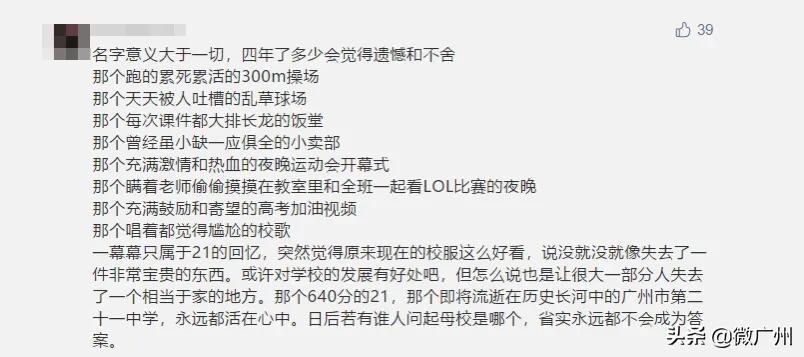 39

名字意义大于一切，四年了多少会觉得遗憾和不舍
那个跑的累死累活的300m操场
那个天天被人吐槽的乱草球场
那个每次课件都大排长龙的饭堂
那个曾经虽小缺一应俱全的小卖部
那个充满激情和热血的夜晚运动会开幕式
那个瞒着老师偷偷摸摸在教室里和全班一起看LOL比赛的夜晚
那个充满鼓励和寄望的高考加油视频
那个唱着都觉得尴尬的校歌
一幕幕只属于21的回忆，突然觉得原来现在的校服这么好看，说没就没就像失去了一件非常宝贵的东西。或许对学校的发展有好处吧，但怎么说也是让很大一部分人失去了一个相当于家的地方。那个640分的21，那个即将流逝在历史长河中的广州市第二十一中学，永远都活在心中。日后若有谁人问起母校是哪个，省实永远都不会成为答案。

头条 @微广州